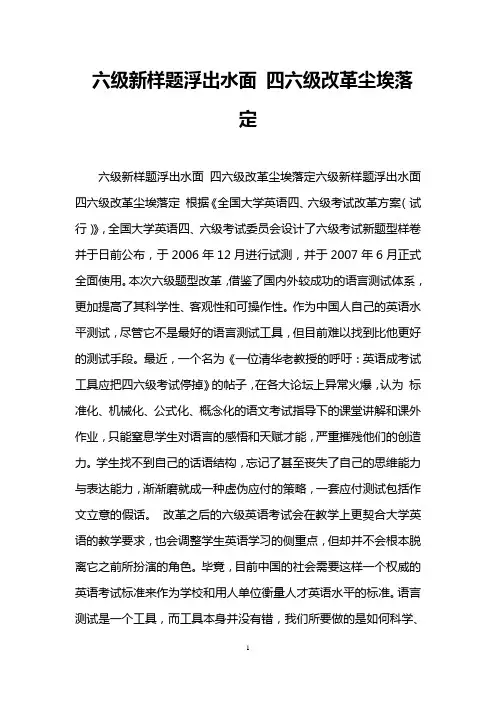 六级新样题浮出水面 四六级改革尘埃落定

六级新样题浮出水面 四六级改革尘埃落定六级新样题浮出水面 四六级改革尘埃落定 根据《全国大学英语四、六级考试改革方案(试行)》,全国大学英语四、六级考试委员会设计了六级考试新题型样卷并于日前公布,于 2006 年 12 月进行试测,并于 2007 年 6 月正式全面使用。本次六级题型改革,借鉴了国内外较成功的语言测试体系,更加提高了其科学性、客观性和可操作性。作为中国人自己的英语水平测试,尽管它不是最好的语言测试工具,但目前难以找到比他更好的测试手段。最近,一个名为《一位清华老教授的呼吁:英语成考试工具应把四六级考试停掉》的帖子,在各大论坛上异常火爆,认为 标准化、机械化、公式化、概念化的语文考试指导下的课堂讲解和课外作业,只能窒息学生对语言的感悟和天赋才能,严重摧残他们的创造力。学生找不到自己的话语结构,忘记了甚至丧失了自己的思维能力与表达能力,渐渐磨就成一种虚伪应付的策略,一套应付测试包括作文立意的假话。 改革之后的六级英语考试会在教学上更契合大学英语的教学要求,也会调整学生英语学习的侧重点,但却并不会根本脱离它之前所扮演的角色。毕竟,目前中国的社会需要这样一个权威的英语考试标准来作为学校和用人单位衡量人才英语水平的标准。语言测试是一个工具,而工具本身并没有错,我们所要做的是如何科学、

1